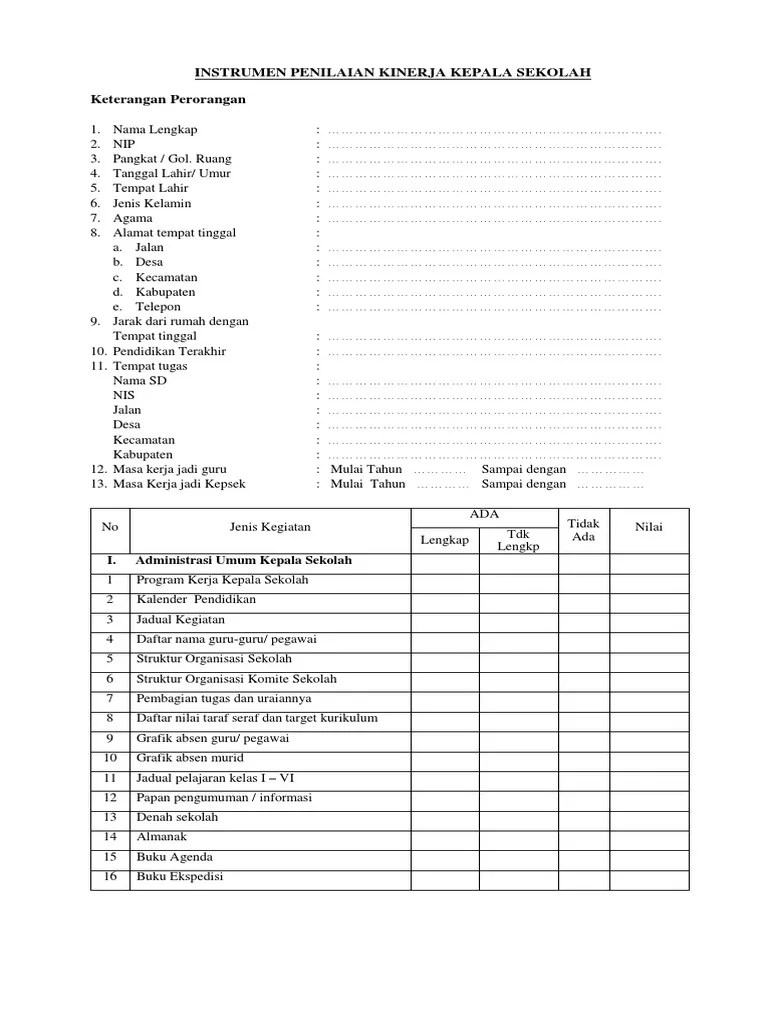 INSTRUMEN PENILAIAN KINERJA KEPALA SEKOLAH

Keterangan Perorangan

1. Nama Lengkap : ………………………………………………………………….
2. NIP : ………………………………………………………………….
3. Pangkat / Gol. Ruang : ………………………………………………………………….
4. Tanggal Lahir/ Umur : ………………………………………………………………….
5. Tempat Lahir : ………………………………………………………………….
6. Jenis Kelamin : ………………………………………………………………….
7. Agama : ………………………………………………………………….
8. Alamat tempat tinggal :
a. Jalan : ………………………………………………………………….
b. Desa : ………………………………………………………………….
c. Kecamatan : ………………………………………………………………….
d. Kabupaten : ………………………………………………………………….
e. Telepon : ………………………………………………………………….
9. Jarak dari rumah dengan Tempat tinggal : ………………………………………………………………….
10. Pendidikan Terakhir : ………………………………………………………………….
11. Tempat tugas :
Nama SD : ………………………………………………………………….
NIS : ………………………………………………………………….
Jalan : ………………………………………………………………….
Desa : ………………………………………………………………….
Kecamatan : ………………………………………………………………….
Kabupaten : ………………………………………………………………….
12. Masa kerja jadi guru : Mulai Tahun ………… Sampai dengan ……………
13. Masa Kerja jadi Kepsek : Mulai Tahun ………… Sampai dengan ……………

| No | Jenis Kegiatan | ADA Lengkap | ADA Tdk Lengkp | Tidak Ada | Nilai |
|---|---|---|---|---|---|
| I. | Administrasi Umum Kepala Sekolah | | | | |
| 1 | Program Kerja Kepala Sekolah | | | | |
| 2 | Kalender Pendidikan | | | | |
| 3 | Jadual Kegiatan | | | | |
| 4 | Daftar nama guru-guru/ pegawai | | | | |
| 5 | Struktur Organisasi Sekolah | | | | |
| 6 | Struktur Organisasi Komite Sekolah | | | | |
| 7 | Pembagian tugas dan uraiannya | | | | |
| 8 | Daftar nilai taraf seraf dan target kurikulum | | | | |
| 9 | Grafik absen guru/ pegawai | | | | |
| 10 | Grafik absen murid | | | | |
| 11 | Jadual pelajaran kelas I – VI | | | | |
| 12 | Papan pengumuman / informasi | | | | |
| 13 | Denah sekolah | | | | |
| 14 | Almanak | | | | |
| 15 | Buku Agenda | | | | |
| 16 | Buku Ekspedisi | | | | |